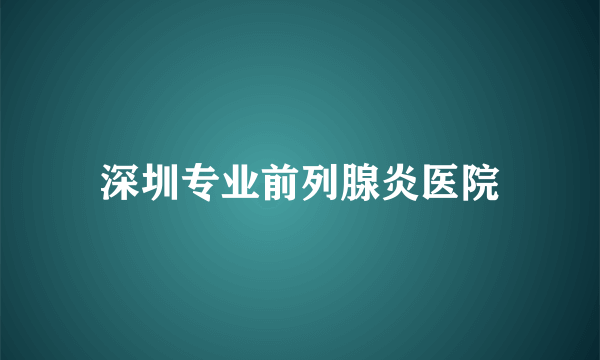 深圳专业前列腺炎医院